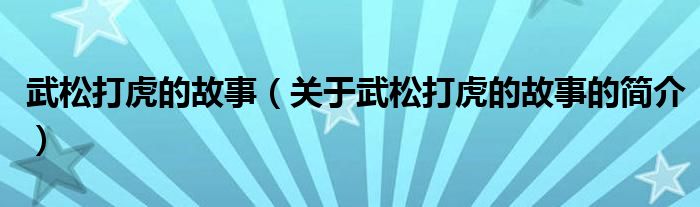 武松打虎的故事（关于武松打虎的故事的简介）